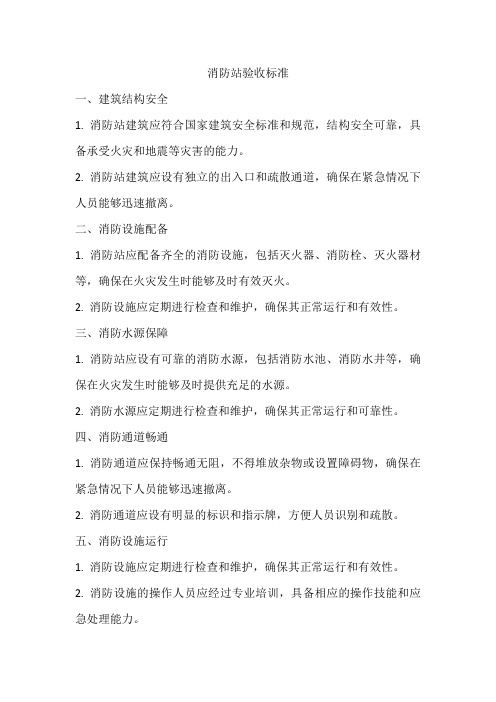 消防站验收标准

一、建筑结构安全

1. 消防站建筑应符合国家建筑安全标准和规范，结构安全可靠，具备承受火灾和地震等灾害的能力。

2. 消防站建筑应设有独立的出入口和疏散通道，确保在紧急情况下人员能够迅速撤离。

二、消防设施配备

1. 消防站应配备齐全的消防设施，包括灭火器、消防栓、灭火器材等，确保在火灾发生时能够及时有效灭火。

2. 消防设施应定期进行检查和维护，确保其正常运行和有效性。

三、消防水源保障

1. 消防站应设有可靠的消防水源，包括消防水池、消防水井等，确保在火灾发生时能够及时提供充足的水源。

2. 消防水源应定期进行检查和维护，确保其正常运行和可靠性。

四、消防通道畅通

1. 消防通道应保持畅通无阻，不得堆放杂物或设置障碍物，确保在紧急情况下人员能够迅速撤离。

2. 消防通道应设有明显的标识和指示牌，方便人员识别和疏散。

五、消防设施运行

1. 消防设施应定期进行检查和维护，确保其正常运行和有效性。

2. 消防设施的操作人员应经过专业培训，具备相应的操作技能和应急处理能力。